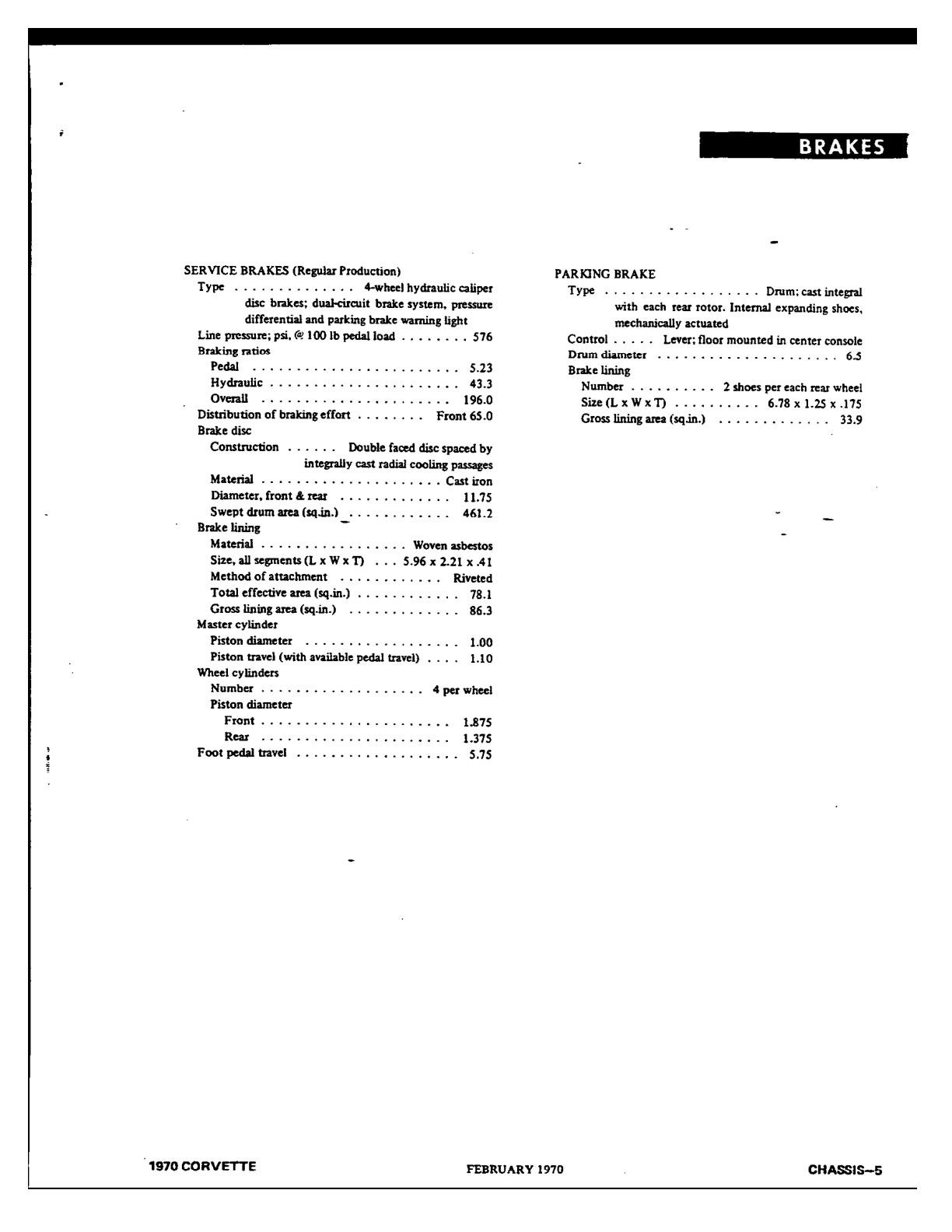 BRAKES

SERVICE BRAKES (Regular Production)
Type 4-wheel hydraulic caliper disc brakes; dual-circuit brake system, pressure differential and parking brake warning light
Line pressure; psi, @ 100 lb pedal load 576
Braking ratios
Pedal 5.23
Hydraulic 43.3
Overall 196.0
Distribution of braking effort Front 65.0
Brake disc
Construction Double faced disc spaced by integrally cast radial cooling passages
Material Cast iron
Diameter, front & rear 11.75
Swept drum area (sq.in.) 461.2
Brake lining
Material Woven asbestos
Size, all segments (L x W x T) 5.96 x 2.21 x .41
Method of attachment Riveted
Total effective area (sq.in.) 78.1
Gross lining area (sq.in.) 86.3
Master cylinder
Piston diameter 1.00
Piston travel (with available pedal travel) 1.10
Wheel cylinders
Number 4 per wheel
Piston diameter
Front 1.875
Rear 1.375
Foot pedal travel 5.75

PARKING BRAKE
Type Drum; cast integral with each rear rotor. Internal expanding shoes, mechanically actuated
Control Lever; floor mounted in center console
Drum diameter 6.5
Brake lining
Number 2 shoes per each rear wheel
Size (L x W x T) 6.78 x 1.25 x .175
Gross lining area (sq.in.) 33.9

1970 CORVETTE
FEBRUARY 1970
CHASSIS-5